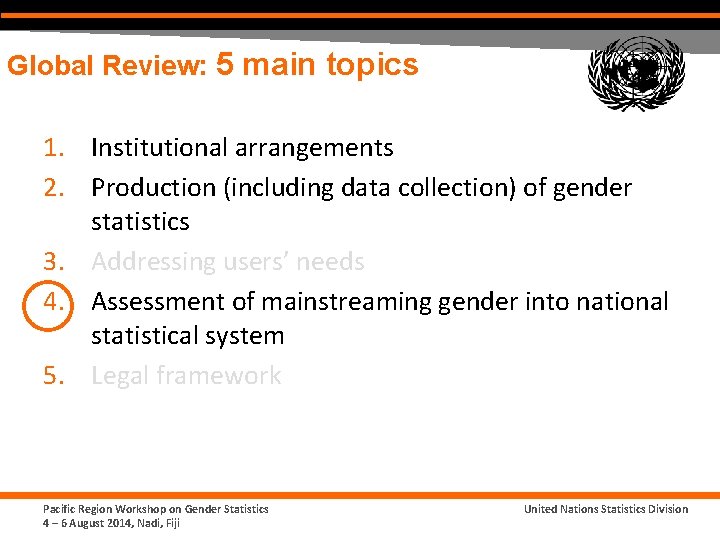 Global Review: 5 main topics

1. Institutional arrangements
2. Production (including data collection) of gender statistics
3. Addressing users' needs
4. Assessment of mainstreaming gender into national statistical system
5. Legal framework

Pacific Region Workshop on Gender Statistics
4 – 6 August 2014, Nadi, Fiji

United Nations Statistics Division